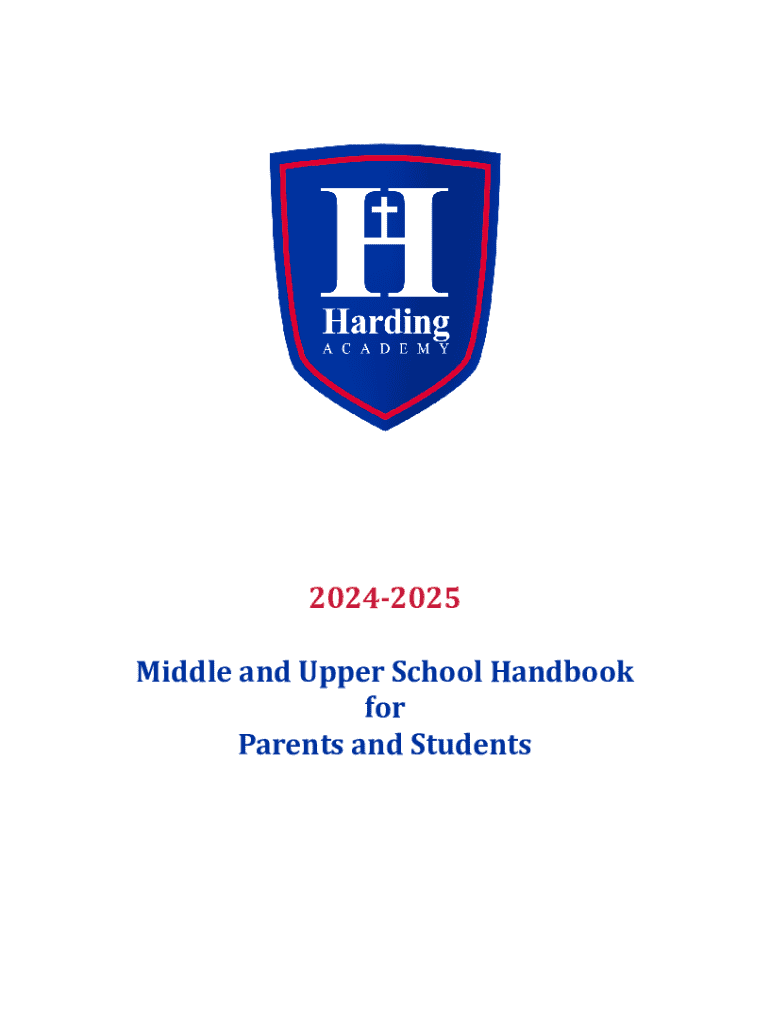 H
Harding
ACADEMY

2024-2025

Middle and Upper School Handbook
for
Parents and Students